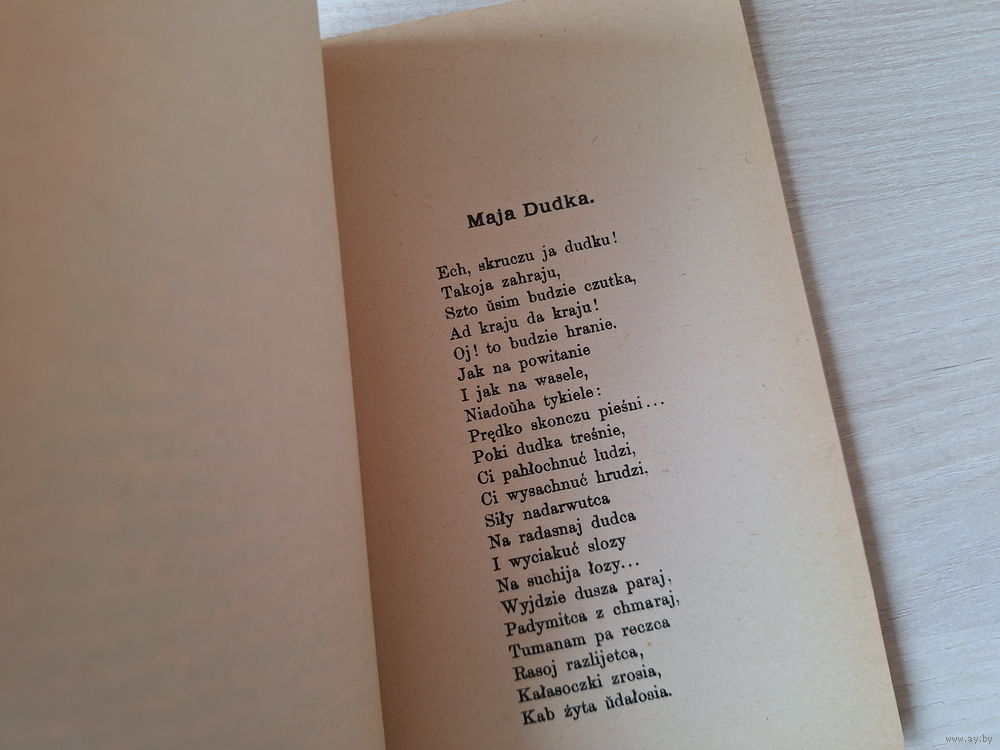 Maja Dudka.

Ech, skruczu ja dudku!
Takoja zahraju,
Szto ŭsim budzie czutka,
Ad kraju da kraju!
Oj! to budzie hranie,
Jak na powitanie
I jak na wasele,
Niadoŭha tykiele:
Prędko skonczu pieśni...
Poki dudka treśnie,
Ci pahłochnuć ludzi,
Ci wysachnuć hrudzi,
Siły nadarwutca
Na radasnaj dudca
I wyciakuć slozy
Na suchija łozy...
Wyjdzie dusza paraj,
Padymitca z chmaraj,
Tumanam pa reczca
Rasoj razlijetca,
Kałasoczki zrosia,
Kab żyta ŭdałosia.

www.ay.by